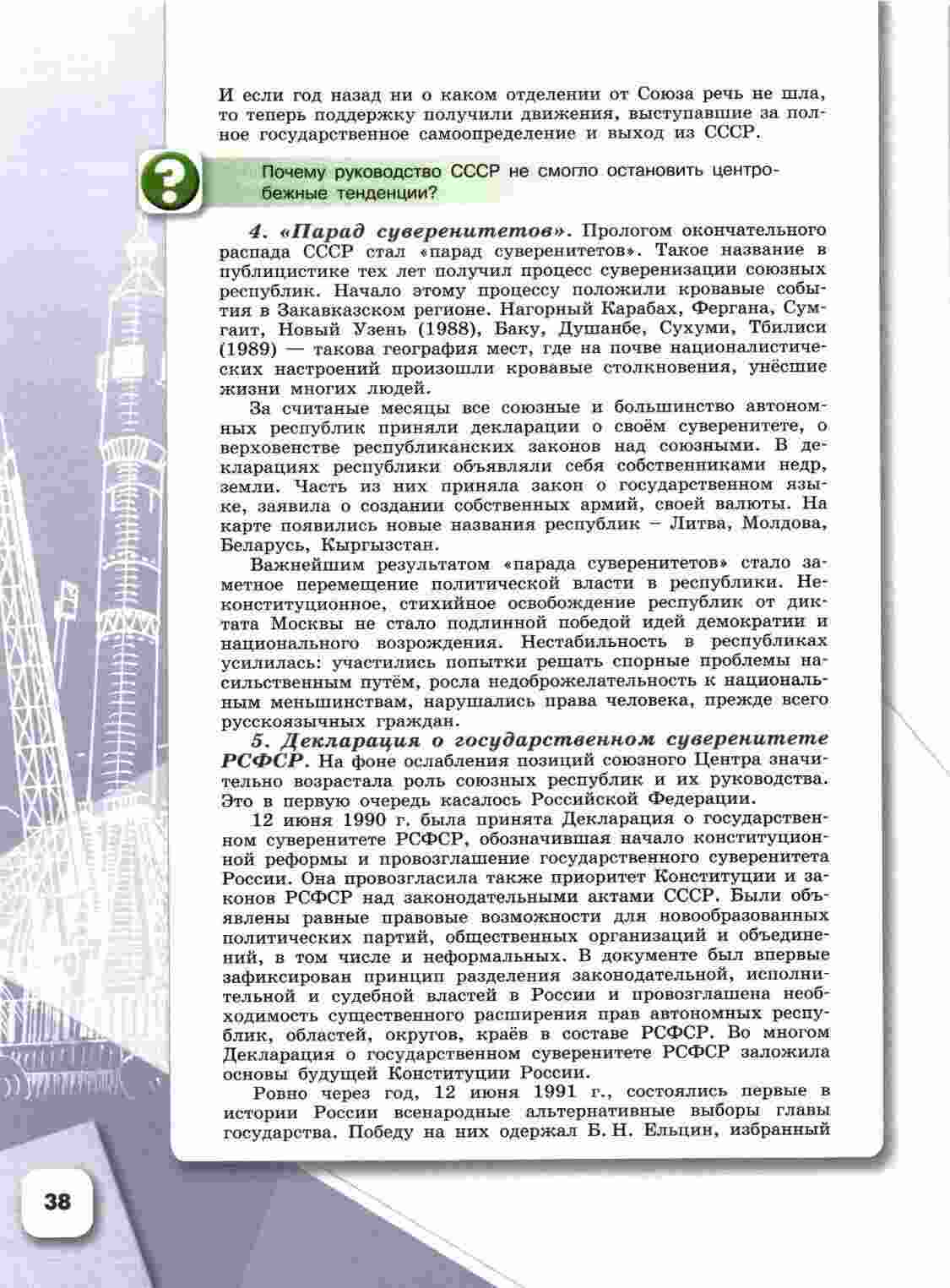 И если год назад ни о каком отделении от Союза речь не шла, то теперь поддержку получили движения, выступавшие за полное государственное самоопределение и выход из СССР.

?

Почему руководство СССР не смогло остановить центробежные тенденции?

4. «Парад суверенитетов». Прологом окончательного распада СССР стал «парад суверенитетов». Такое название в публицистике тех лет получил процесс суверенизации союзных республик. Начало этому процессу положили кровавые события в Закавказском регионе. Нагорный Карабах, Фергана, Сумгаит, Новый Узень (1988), Баку, Душанбе, Сухуми, Тбилиси (1989) — такова география мест, где на почве националистических настроений произошли кровавые столкновения, унёсшие жизни многих людей.

За считаные месяцы все союзные и большинство автономных республик приняли декларации о своём суверенитете, о верховенстве республиканских законов над союзными. В декларациях республики объявляли себя собственниками недр, земли. Часть из них приняла закон о государственном языке, заявила о создании собственных армий, своей валюты. На карте появились новые названия республик – Литва, Молдова, Беларусь, Кыргызстан.

Важнейшим результатом «парада суверенитетов» стало заметное перемещение политической власти в республики. Неконституционное, стихийное освобождение республик от диктата Москвы не стало подлинной победой идей демократии и национального возрождения. Нестабильность в республиках усилилась: участились попытки решать спорные проблемы насильственным путём, росла недоброжелательность к национальным меньшинствам, нарушались права человека, прежде всего русскоязычных граждан.

5. Декларация о государственном суверенитете РСФСР. На фоне ослабления позиций союзного Центра значительно возрастала роль союзных республик и их руководства. Это в первую очередь касалось Российской Федерации.

12 июня 1990 г. была принята Декларация о государственном суверенитете РСФСР, обозначившая начало конституционной реформы и провозглашение государственного суверенитета России. Она провозгласила также приоритет Конституции и законов РСФСР над законодательными актами СССР. Были объявлены равные правовые возможности для новообразованных политических партий, общественных организаций и объединений, в том числе и неформальных. В документе был впервые зафиксирован принцип разделения законодательной, исполнительной и судебной властей в России и провозглашена необходимость существенного расширения прав автономных республик, областей, округов, краёв в составе РСФСР. Во многом Декларация о государственном суверенитете РСФСР заложила основы будущей Конституции России.

Ровно через год, 12 июня 1991 г., состоялись первые в истории России всенародные альтернативные выборы главы государства. Победу на них одержал Б. Н. Ельцин, избранный

38